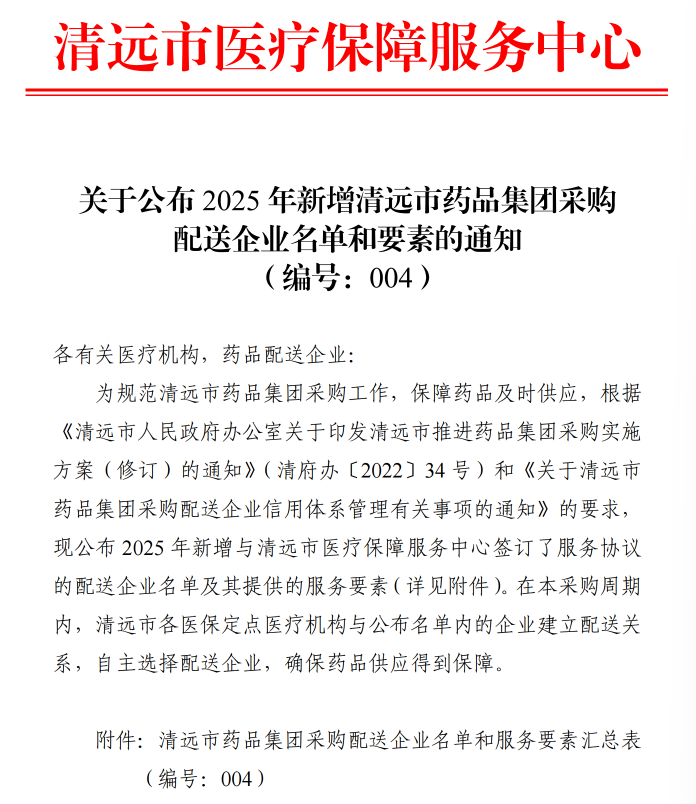 清远市医疗保障服务中心

关于公布 2025 年新增清远市药品集团采购配送企业名单和要素的通知
（编号：004）

各有关医疗机构，药品配送企业：

为规范清远市药品集团采购工作，保障药品及时供应，根据《清远市人民政府办公室关于印发清远市推进药品集团采购实施方案（修订）的通知》（清府办〔2022〕34 号）和《关于清远市药品集团采购配送企业信用体系管理有关事项的通知》的要求，现公布 2025 年新增与清远市医疗保障服务中心签订了服务协议的配送企业名单及其提供的服务要素（详见附件）。在本采购周期内，清远市各医保定点医疗机构与公布名单内的企业建立配送关系，自主选择配送企业，确保药品供应得到保障。

附件：清远市药品集团采购配送企业名单和服务要素汇总表（编号：004）